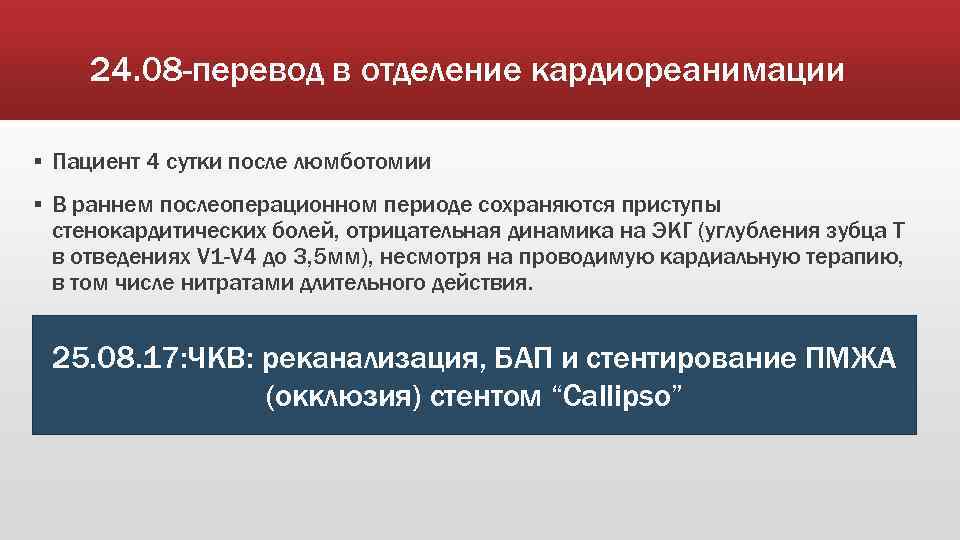 24.08-перевод в отделение кардиореанимации

▪ Пациент 4 сутки после люмботомии

▪ В раннем послеоперационном периоде сохраняются приступы стенокардитических болей, отрицательная динамика на ЭКГ (углубления зубца Т в отведениях V1-V4 до 3,5мм), несмотря на проводимую кардиальную терапию, в том числе нитратами длительного действия.

25.08.17:ЧКВ: реканализация, БАП и стентирование ПМЖА (окклюзия) стентом “Callipso”